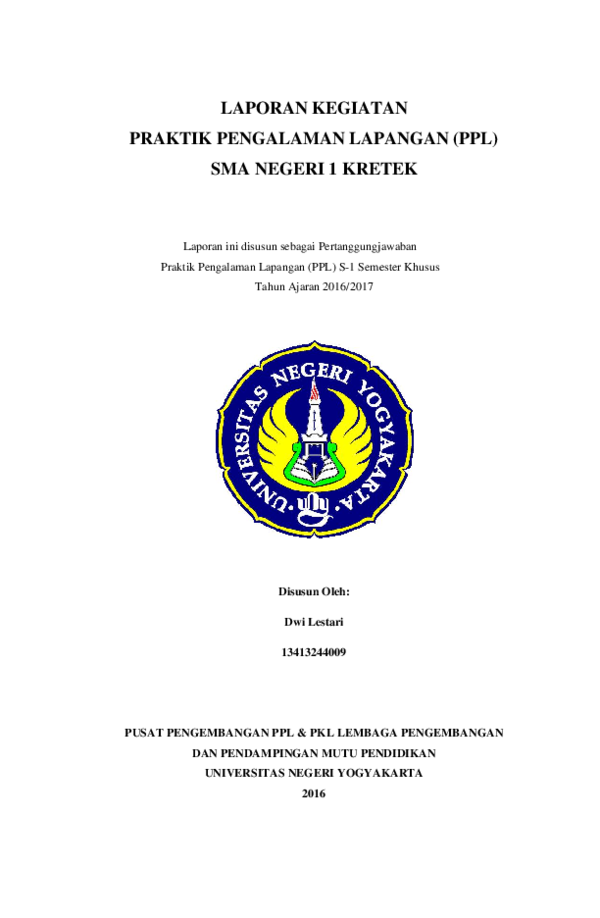 LAPORAN KEGIATAN
PRAKTIK PENGALAMAN LAPANGAN (PPL)
SMA NEGERI 1 KRETEK

Laporan ini disusun sebagai Pertanggungjawaban
Praktik Pengalaman Lapangan (PPL) S-1 Semester Khusus
Tahun Ajaran 2016/2017

UNIVERSITAS NEGERI YOGYAKARTA

Disusun Oleh:

Dwi Lestari

13413244009

PUSAT PENGEMBANGAN PPL & PKL LEMBAGA PENGEMBANGAN
DAN PENDAMPINGAN MUTU PENDIDIKAN
UNIVERSITAS NEGERI YOGYAKARTA
2016